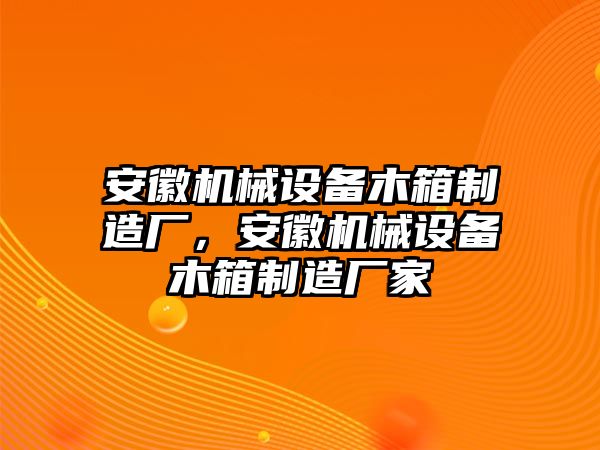 安徽机械设备木箱制造厂，安徽机械设备木箱制造厂家